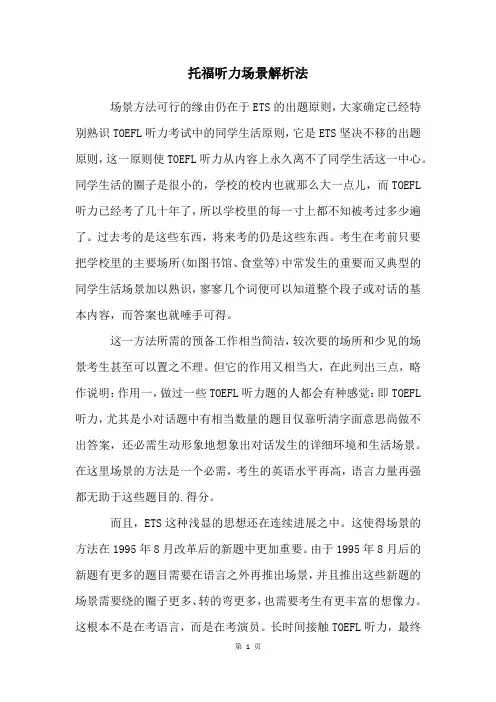 托福听力场景解析法

场景方法可行的缘由仍在于ETS的出题原则，大家确定已经特别熟识TOEFL听力考试中的同学生活原则，它是ETS坚决不移的出题原则，这一原则使TOEFL听力从内容上永久离不了同学生活这一中心。同学生活的圈子是很小的，学校的校内也就那么大一点儿，而TOEFL听力已经考了几十年了，所以学校里的每一寸上都不知被考过多少遍了。过去考的是这些东西，将来考的仍是这些东西。考生在考前只要把学校里的主要场所(如图书馆、食堂等)中常发生的重要而又典型的同学生活场景加以熟识，寥寥几个词便可以知道整个段子或对话的基本内容，而答案也就唾手可得。

这一方法所需的预备工作相当简洁，较次要的场所和少见的场景考生甚至可以置之不理。但它的作用又相当大，在此列出三点，略作说明：作用一，做过一些TOEFL听力题的人都会有种感觉：即TOEFL听力，尤其是小对话题中有相当数量的题目仅靠听清字面意思尚做不出答案，还必需生动形象地想象出对话发生的详细环境和生活场景。在这里场景的方法是一个必需，考生的英语水平再高，语言力量再强都无助于这些题目的.得分。

而且，ETS这种浅显的思想还在连续进展之中。这使得场景的方法在1995年8月改革后的新题中更加重要。由于1995年8月后的新题有更多的题目需要在语言之外再推出场景，并且推出这些新题的场景需要绕的圈子更多、转的弯更多，也需要考生有更丰富的想像力。这根本不是在考语言，而是在考演员。长时间接触TOEFL听力，最终

第 1 页